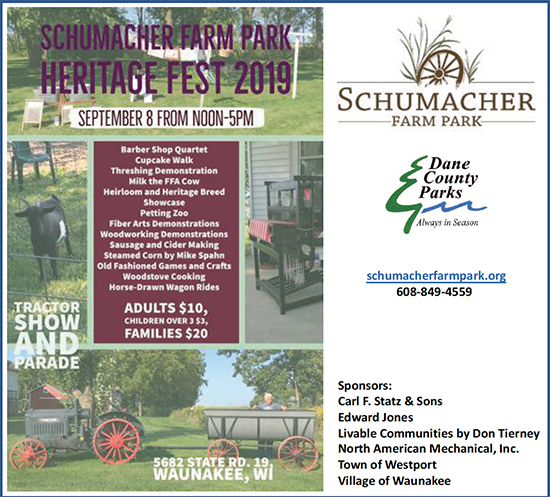 SCHUMACHER FARM PARK
HERITAGE FEST 2019

SEPTEMBER 8 FROM NOON-5PM

Barber Shop Quartet
Cupcake Walk
Threshing Demonstration
Milk the FFA Cow
Heirloom and Heritage Breed Showcase
Petting Zoo
Fiber Arts Demonstrations
Woodworking Demonstrations
Sausage and Cider Making
Steamed Corn by Mike Spahn
Old Fashioned Games and Crafts
Woodstove Cooking
Horse-Drawn Wagon Rides

ADULTS $10,
CHILDREN OVER 3 $3,
FAMILIES $20

TRACTOR SHOW AND PARADE

5682 STATE RD. 19,
WAUNAKEE, WI

SCHUMACHER
FARM PARK

Dane
County
Parks
Always in Season

schumacherfarmpark.org
608-849-4559

Sponsors:
Carl F. Statz & Sons
Edward Jones
Livable Communities by Don Tierney
North American Mechanical, Inc.
Town of Westport
Village of Waunakee